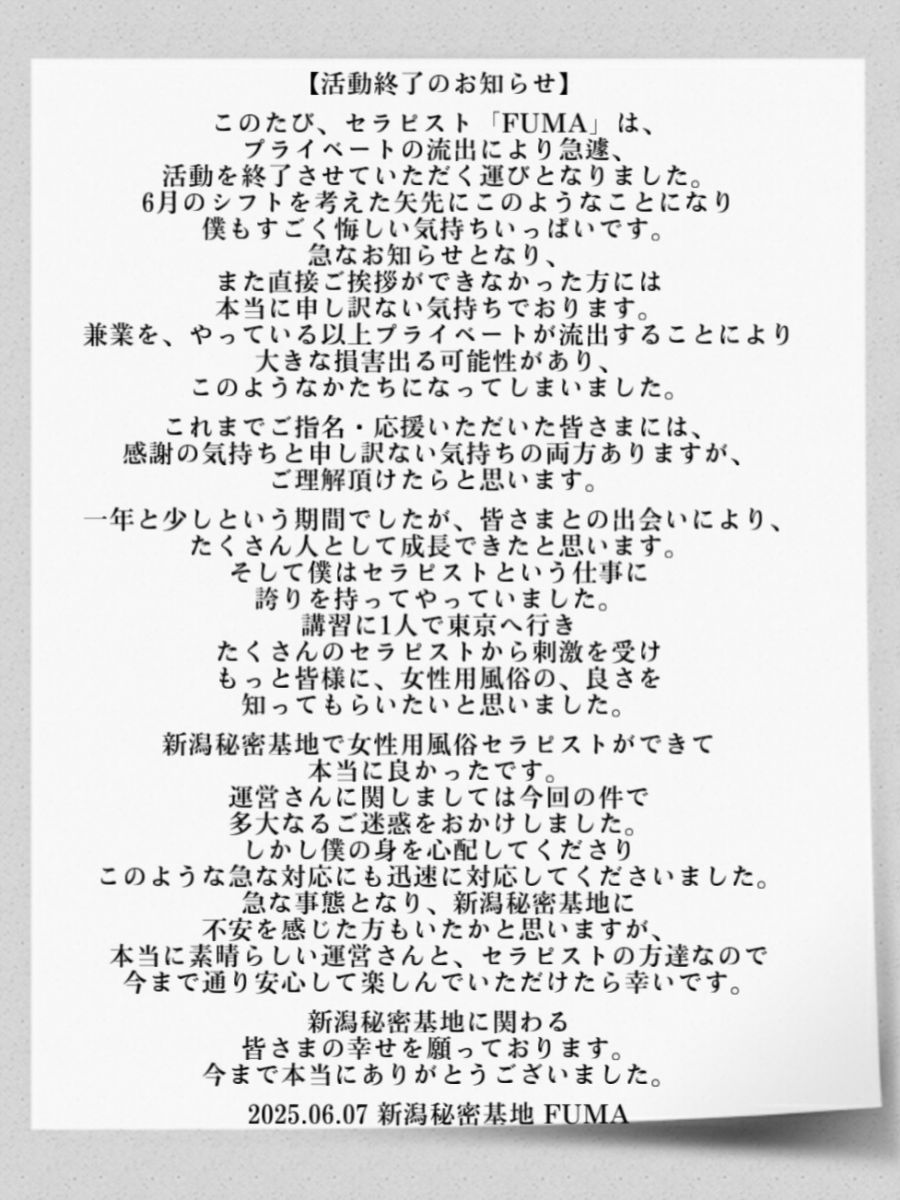 【活動終了のお知らせ】

このたび、セラピスト「FUMA」は、
プライベートの流出により急遽、
活動を終了させていただく運びとなりました。
6月のシフトを考えた矢先にこのようなことになり
僕もすごく悔しい気持ちいっぱいです。
急なお知らせとなり、
また直接ご挨拶ができなかった方には
本当に申し訳ない気持ちでおります。
兼業を、やっている以上プライベートが流出することにより
大きな損害出る可能性があり、
このようなかたちになってしまいました。

これまでご指名・応援いただいた皆さまには、
感謝の気持ちと申し訳ない気持ちの両方ありますが、
ご理解頂けたらと思います。

一年と少しという期間でしたが、皆さまとの出会いにより、
たくさん人として成長できたと思います。
そして僕はセラピストという仕事に
誇りを持ってやっていました。
講習に1人で東京へ行き
たくさんのセラピストから刺激を受け
もっと皆様に、女性用風俗の、良さを
知ってもらいたいと思いました。

新潟秘密基地で女性用風俗セラピストができて
本当に良かったです。
運営さんに関しましては今回の件で
多大なるご迷惑をおかけしました。
しかし僕の身を心配してくださり
このような急な対応にも迅速に対応してくださいました。
急な事態となり、新潟秘密基地に
不安を感じた方もいたかと思いますが、
本当に素晴らしい運営さんと、セラピストの方達なので
今まで通り安心して楽しんでいただけたら幸いです。

新潟秘密基地に関わる
皆さまの幸せを願っております。
今まで本当にありがとうございました。

2025.06.07 新潟秘密基地 FUMA